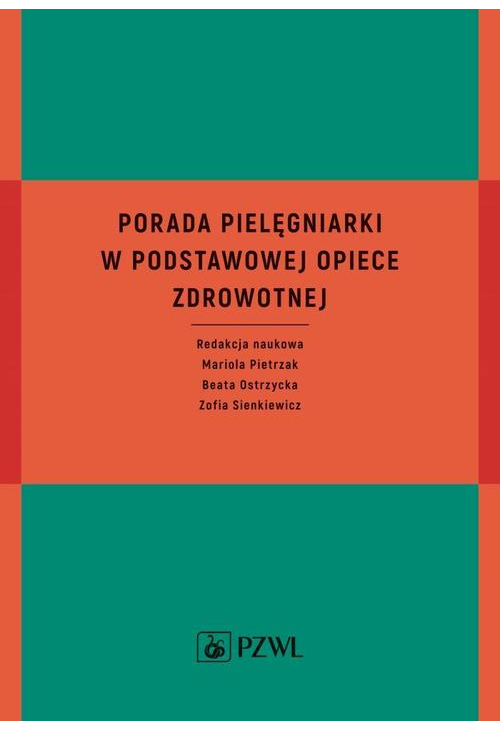 PORADA PIELĘGNIARKI W PODSTAWOWEJ OPIECE ZDROWOTNEJ

Redakcja naukowa
Mariola Pietrzak
Beata Ostrzycka
Zofia Sienkiewicz

PZWL